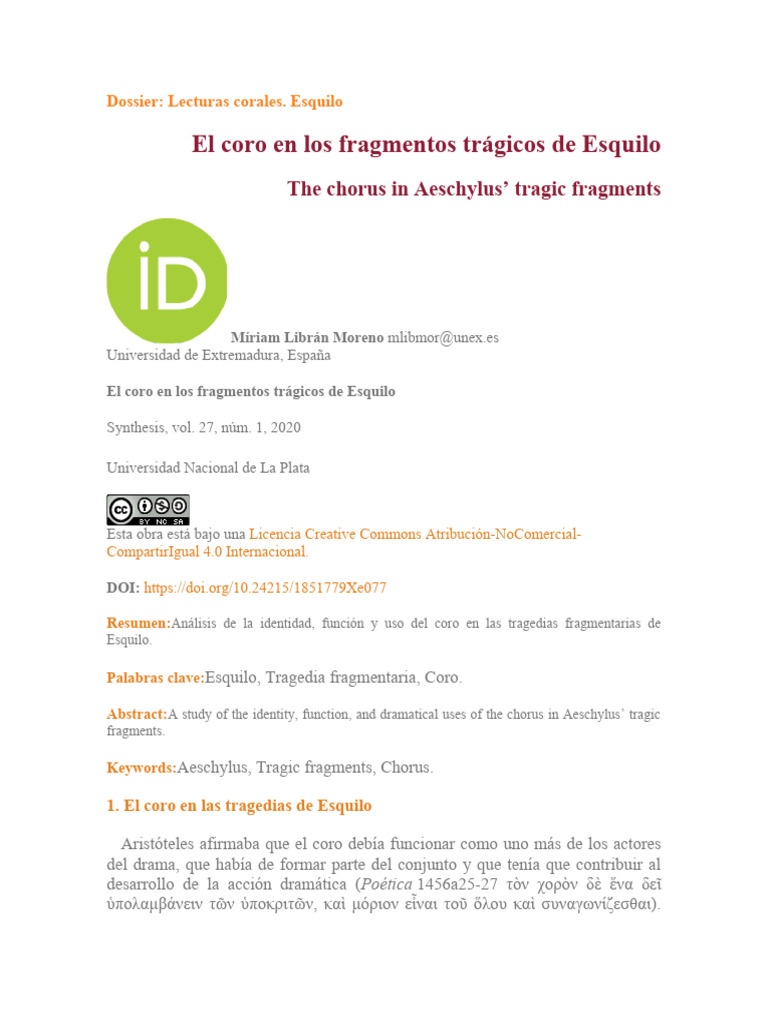 Dossier: Lecturas corales. Esquilo

El coro en los fragmentos trágicos de Esquilo

The chorus in Aeschylus' tragic fragments

iD

Míriam Librán Moreno mlibmor@unex.es
Universidad de Extremadura, España

El coro en los fragmentos trágicos de Esquilo

Synthesis, vol. 27, núm. 1, 2020

Universidad Nacional de La Plata

cc BY NC SA
Esta obra está bajo una Licencia Creative Commons Atribución-NoComercial-CompartirIgual 4.0 Internacional.

DOI: https://doi.org/10.24215/1851779Xe077

Resumen:Análisis de la identidad, función y uso del coro en las tragedias fragmentarias de Esquilo.

Palabras clave:Esquilo, Tragedia fragmentaria, Coro.

Abstract:A study of the identity, function, and dramatical uses of the chorus in Aeschylus' tragic fragments.

Keywords:Aeschylus, Tragic fragments, Chorus.

1. El coro en las tragedias de Esquilo

Aristóteles afirmaba que el coro debía funcionar como uno más de los actores del drama, que había de formar parte del conjunto y que tenía que contribuir al desarrollo de la acción dramática (Poética 1456a25-27 τὸν χορὸν δὲ ἕνα δεῖ ὑπολαμβάνειν τῶν ὑποκριτῶν, καὶ μόριον εἶναι τοῦ ὅλου καὶ συναγωνίζεσθαι).